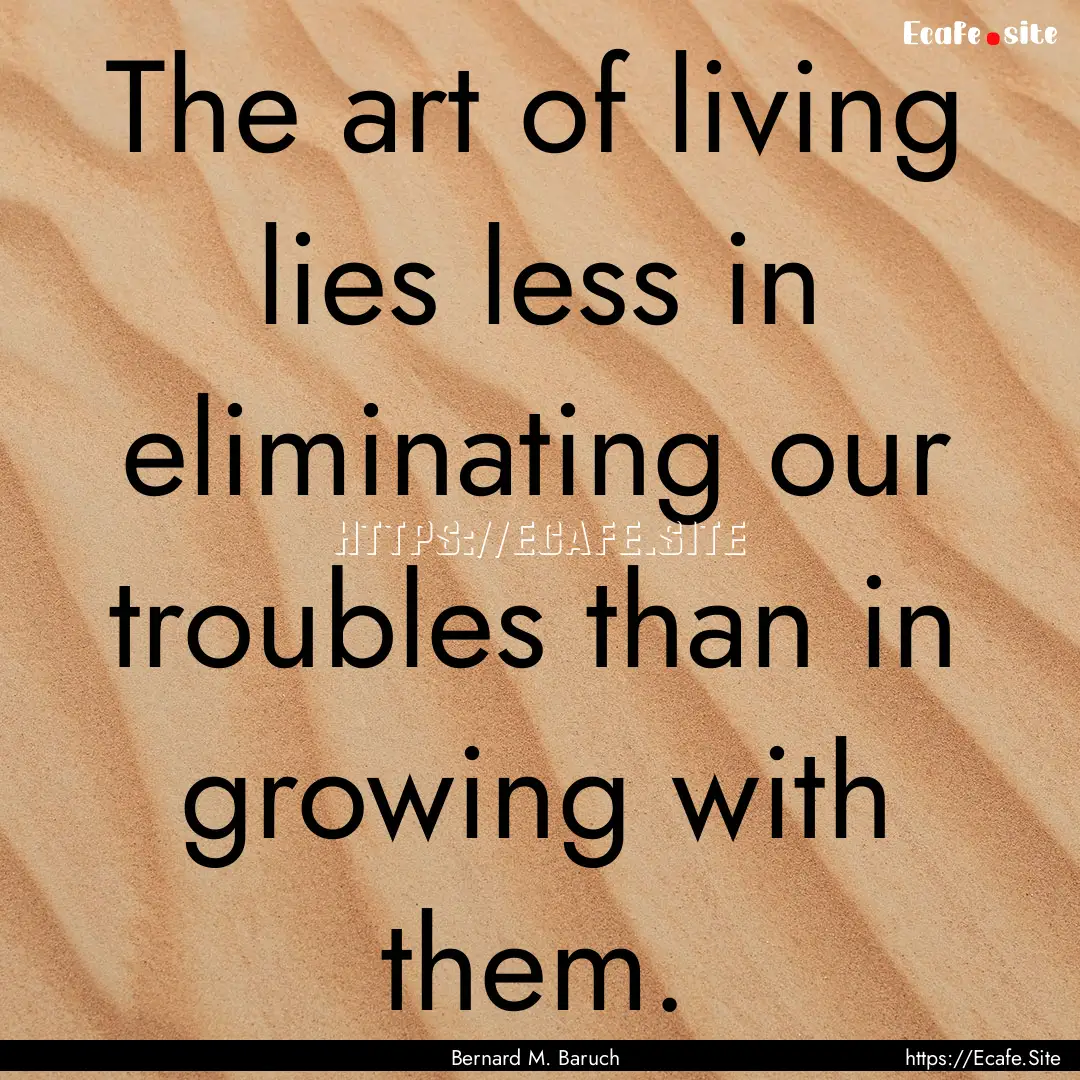 Ecafe.site

The art of living lies less in eliminating our troubles than in growing with them.

HTTPS://ECAFE.SITE

Bernard M. Baruch

https://Ecafe.Site